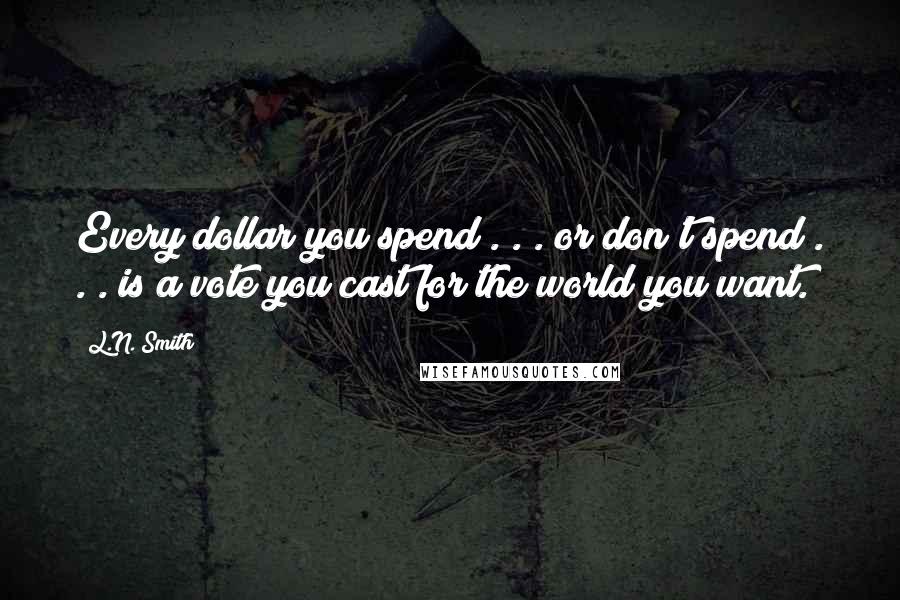 Every dollar you spend . . . or don't spend . . . is a vote you cast for the world you want.

L.N. Smith

WISEFAMOUSQUOTES.COM